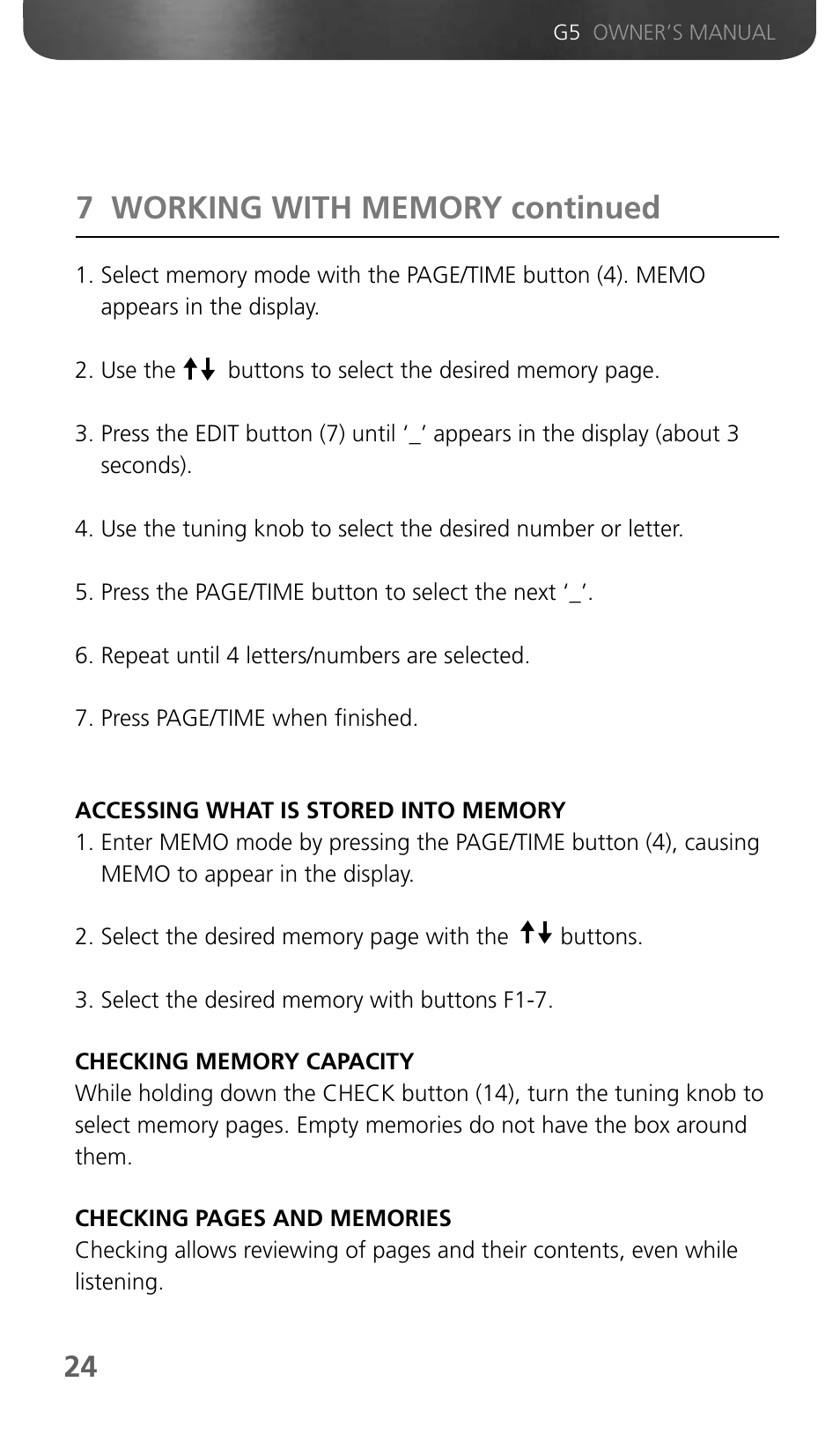 G5 OWNER'S MANUAL

7 WORKING WITH MEMORY continued

1. Select memory mode with the PAGE/TIME button (4). MEMO appears in the display.

2. Use the ↑↓ buttons to select the desired memory page.

3. Press the EDIT button (7) until '_' appears in the display (about 3 seconds).

4. Use the tuning knob to select the desired number or letter.

5. Press the PAGE/TIME button to select the next '_'.

6. Repeat until 4 letters/numbers are selected.

7. Press PAGE/TIME when finished.

ACCESSING WHAT IS STORED INTO MEMORY
1. Enter MEMO mode by pressing the PAGE/TIME button (4), causing MEMO to appear in the display.

2. Select the desired memory page with the ↑↓ buttons.

3. Select the desired memory with buttons F1-7.

CHECKING MEMORY CAPACITY
While holding down the CHECK button (14), turn the tuning knob to select memory pages. Empty memories do not have the box around them.

CHECKING PAGES AND MEMORIES
Checking allows reviewing of pages and their contents, even while listening.

24